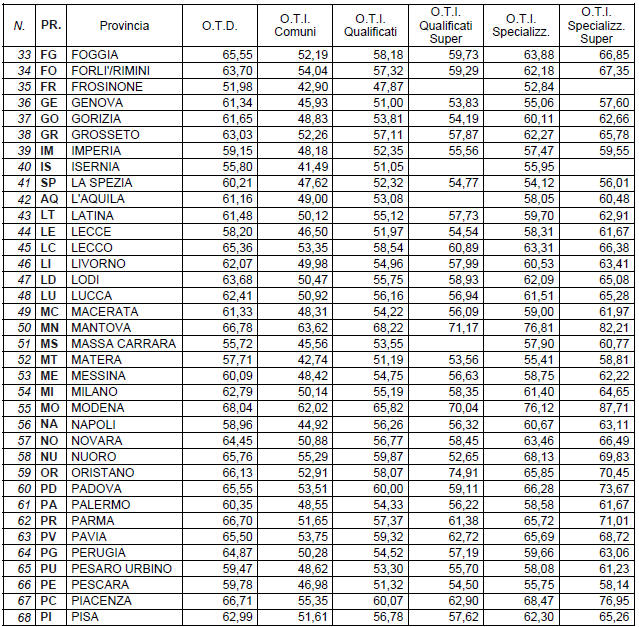 | N. | PR. | Provincia | O.T.D. | O.T.I. Comuni | O.T.I. Qualificati | O.T.I. Qualificati Super | O.T.I. Specializz. | O.T.I. Specializz. Super |
|---|---|---|---|---|---|---|---|---|
| 33 | FG | FOGGIA | 65,55 | 52,19 | 58,18 | 59,73 | 63,88 | 66,85 |
| 34 | FO | FORLI'/RIMINI | 63,70 | 54,04 | 57,32 | 59,29 | 62,18 | 67,35 |
| 35 | FR | FROSINONE | 51,98 | 42,90 | 47,87 | | 52,84 | |
| 36 | GE | GENOVA | 61,34 | 45,93 | 51,00 | 53,83 | 55,06 | 57,60 |
| 37 | GO | GORIZIA | 61,65 | 48,83 | 53,81 | 54,19 | 60,11 | 62,66 |
| 38 | GR | GROSSETO | 63,03 | 52,26 | 57,11 | 57,87 | 62,27 | 65,78 |
| 39 | IM | IMPERIA | 59,15 | 48,18 | 52,35 | 55,56 | 57,47 | 59,55 |
| 40 | IS | ISERNIA | 55,80 | 41,49 | 51,05 | | 55,95 | |
| 41 | SP | LA SPEZIA | 60,21 | 47,62 | 52,32 | 54,77 | 54,12 | 56,01 |
| 42 | AQ | L'AQUILA | 61,16 | 49,00 | 53,08 | | 58,05 | 60,48 |
| 43 | LT | LATINA | 61,48 | 50,12 | 55,12 | 57,73 | 59,70 | 62,91 |
| 44 | LE | LECCE | 58,20 | 46,50 | 51,97 | 54,54 | 58,31 | 61,67 |
| 45 | LC | LECCO | 65,36 | 53,35 | 58,54 | 60,89 | 63,31 | 66,38 |
| 46 | LI | LIVORNO | 62,07 | 49,98 | 54,96 | 57,99 | 60,53 | 63,41 |
| 47 | LD | LODI | 63,68 | 50,47 | 55,75 | 58,93 | 62,09 | 65,08 |
| 48 | LU | LUCCA | 62,41 | 50,92 | 56,16 | 56,94 | 61,51 | 65,28 |
| 49 | MC | MACERATA | 61,33 | 48,31 | 54,22 | 56,09 | 59,00 | 61,97 |
| 50 | MN | MANTOVA | 66,78 | 63,62 | 68,22 | 71,17 | 76,81 | 82,21 |
| 51 | MS | MASSA CARRARA | 55,72 | 45,56 | 53,55 | | 57,90 | 60,77 |
| 52 | MT | MATERA | 57,71 | 42,74 | 51,19 | 53,56 | 55,41 | 58,81 |
| 53 | ME | MESSINA | 60,09 | 48,42 | 54,75 | 56,63 | 58,75 | 62,22 |
| 54 | MI | MILANO | 62,79 | 50,14 | 55,19 | 58,35 | 61,40 | 64,65 |
| 55 | MO | MODENA | 68,04 | 62,02 | 65,82 | 70,04 | 76,12 | 87,71 |
| 56 | NA | NAPOLI | 58,96 | 44,92 | 56,26 | 56,32 | 60,67 | 63,11 |
| 57 | NO | NOVARA | 64,45 | 50,88 | 56,77 | 58,45 | 63,46 | 66,49 |
| 58 | NU | NUORO | 65,76 | 55,29 | 59,87 | 52,65 | 68,13 | 69,83 |
| 59 | OR | ORISTANO | 66,13 | 52,91 | 58,07 | 74,91 | 65,85 | 70,45 |
| 60 | PD | PADOVA | 65,55 | 53,51 | 60,00 | 59,11 | 66,28 | 73,67 |
| 61 | PA | PALERMO | 60,35 | 48,55 | 54,33 | 56,22 | 58,58 | 61,67 |
| 62 | PR | PARMA | 66,70 | 51,65 | 57,37 | 61,38 | 65,72 | 71,01 |
| 63 | PV | PAVIA | 65,50 | 53,75 | 59,32 | 62,72 | 65,69 | 68,72 |
| 64 | PG | PERUGIA | 64,87 | 50,28 | 54,52 | 57,19 | 59,66 | 63,06 |
| 65 | PU | PESARO URBINO | 59,47 | 48,62 | 53,30 | 55,70 | 58,08 | 61,23 |
| 66 | PE | PESCARA | 59,78 | 46,98 | 51,32 | 54,50 | 55,75 | 58,14 |
| 67 | PC | PIACENZA | 66,71 | 55,35 | 60,07 | 62,90 | 68,47 | 76,95 |
| 68 | PI | PISA | 62,99 | 51,61 | 56,78 | 57,62 | 62,30 | 65,26 |